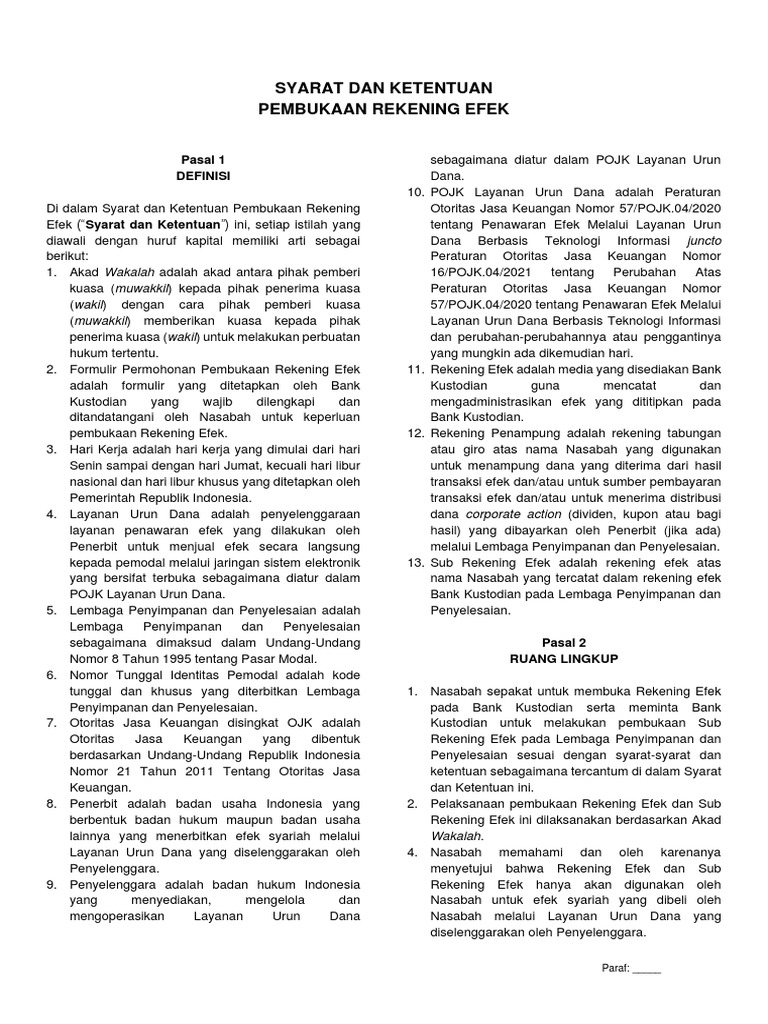 SYARAT DAN KETENTUAN
PEMBUKAAN REKENING EFEK

Pasal 1
DEFINISI

Di dalam Syarat dan Ketentuan Pembukaan Rekening Efek ("Syarat dan Ketentuan") ini, setiap istilah yang diawali dengan huruf kapital memiliki arti sebagai berikut:
1. Akad Wakalah adalah akad antara pihak pemberi kuasa (muwakkil) kepada pihak penerima kuasa (wakil) dengan cara pihak pemberi kuasa (muwakkil) memberikan kuasa kepada pihak penerima kuasa (wakil) untuk melakukan perbuatan hukum tertentu.
2. Formulir Permohonan Pembukaan Rekening Efek adalah formulir yang ditetapkan oleh Bank Kustodian yang wajib dilengkapi dan ditandatangani oleh Nasabah untuk keperluan pembukaan Rekening Efek.
3. Hari Kerja adalah hari kerja yang dimulai dari hari Senin sampai dengan hari Jumat, kecuali hari libur nasional dan hari libur khusus yang ditetapkan oleh Pemerintah Republik Indonesia.
4. Layanan Urun Dana adalah penyelenggaraan layanan penawaran efek yang dilakukan oleh Penerbit untuk menjual efek secara langsung kepada pemodal melalui jaringan sistem elektronik yang bersifat terbuka sebagaimana diatur dalam POJK Layanan Urun Dana.
5. Lembaga Penyimpanan dan Penyelesaian adalah Lembaga Penyimpanan dan Penyelesaian sebagaimana dimaksud dalam Undang-Undang Nomor 8 Tahun 1995 tentang Pasar Modal.
6. Nomor Tunggal Identitas Pemodal adalah kode tunggal dan khusus yang diterbitkan Lembaga Penyimpanan dan Penyelesaian.
7. Otoritas Jasa Keuangan disingkat OJK adalah Otoritas Jasa Keuangan yang dibentuk berdasarkan Undang-Undang Republik Indonesia Nomor 21 Tahun 2011 Tentang Otoritas Jasa Keuangan.
8. Penerbit adalah badan usaha Indonesia yang berbentuk badan hukum maupun badan usaha lainnya yang menerbitkan efek syariah melalui Layanan Urun Dana yang diselenggarakan oleh Penyelenggara.
9. Penyelenggara adalah badan hukum Indonesia yang menyediakan, mengelola dan mengoperasikan Layanan Urun Dana sebagaimana diatur dalam POJK Layanan Urun Dana.
10. POJK Layanan Urun Dana adalah Peraturan Otoritas Jasa Keuangan Nomor 57/POJK.04/2020 tentang Penawaran Efek Melalui Layanan Urun Dana Berbasis Teknologi Informasi juncto Peraturan Otoritas Jasa Keuangan Nomor 16/POJK.04/2021 tentang Perubahan Atas Peraturan Otoritas Jasa Keuangan Nomor 57/POJK.04/2020 tentang Penawaran Efek Melalui Layanan Urun Dana Berbasis Teknologi Informasi dan perubahan-perubahannya atau penggantinya yang mungkin ada dikemudian hari.
11. Rekening Efek adalah media yang disediakan Bank Kustodian guna mencatat dan mengadministrasikan efek yang dititipkan pada Bank Kustodian.
12. Rekening Penampung adalah rekening tabungan atau giro atas nama Nasabah yang digunakan untuk menampung dana yang diterima dari hasil transaksi efek dan/atau untuk sumber pembayaran transaksi efek dan/atau untuk menerima distribusi dana corporate action (dividen, kupon atau bagi hasil) yang dibayarkan oleh Penerbit (jika ada) melalui Lembaga Penyimpanan dan Penyelesaian.
13. Sub Rekening Efek adalah rekening efek atas nama Nasabah yang tercatat dalam rekening efek Bank Kustodian pada Lembaga Penyimpanan dan Penyelesaian.

Pasal 2
RUANG LINGKUP

1. Nasabah sepakat untuk membuka Rekening Efek pada Bank Kustodian serta meminta Bank Kustodian untuk melakukan pembukaan Sub Rekening Efek pada Lembaga Penyimpanan dan Penyelesaian sesuai dengan syarat-syarat dan ketentuan sebagaimana tercantum di dalam Syarat dan Ketentuan ini.
2. Pelaksanaan pembukaan Rekening Efek dan Sub Rekening Efek ini dilaksanakan berdasarkan Akad Wakalah.
4. Nasabah memahami dan oleh karenanya menyetujui bahwa Rekening Efek dan Sub Rekening Efek hanya akan digunakan oleh Nasabah untuk efek syariah yang dibeli oleh Nasabah melalui Layanan Urun Dana yang diselenggarakan oleh Penyelenggara.

Paraf: _____